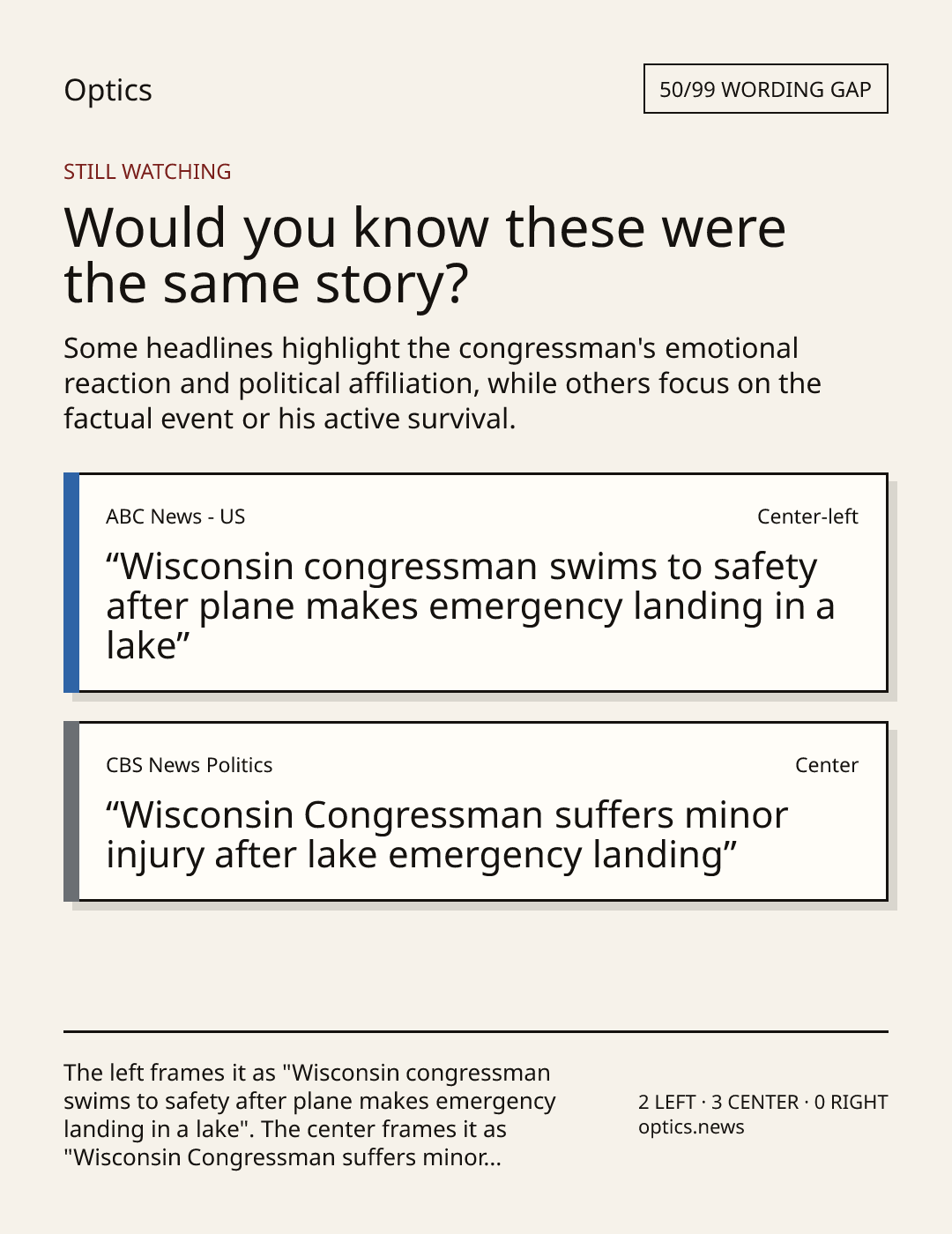 Optics

50/99 WORDING GAP

STILL WATCHING

Would you know these were the same story?

Some headlines highlight the congressman's emotional reaction and political affiliation, while others focus on the factual event or his active survival.

ABC News - US

Center-left

"Wisconsin congressman swims to safety after plane makes emergency landing in a lake"

CBS News Politics

Center

"Wisconsin Congressman suffers minor injury after lake emergency landing"

The left frames it as "Wisconsin congressman swims to safety after plane makes emergency landing in a lake". The center frames it as "Wisconsin Congressman suffers minor...

2 LEFT · 3 CENTER · 0 RIGHT
optics.news